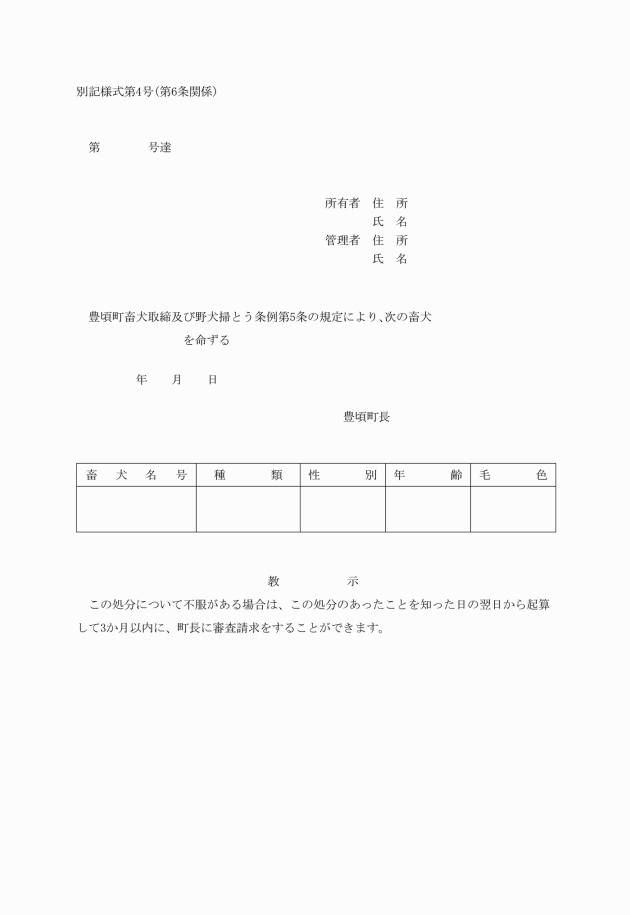 別記様式第4号(第6条関係)

第　　　　号達

所有者　住　所
氏　名
管理者　住　所
氏　名

豊頃町畜犬取締及び野犬掃とう条例第5条の規定により、次の畜犬
を命ずる

年　　月　　日

豊頃町長

| 畜　犬　名　号 | 種　　　類 | 性　　　別 | 年　　　齢 | 毛　　　色 |
|---|---|---|---|---|
| | | | | |

教　　　示

この処分について不服がある場合は、この処分のあったことを知った日の翌日から起算して3か月以内に、町長に審査請求をすることができます。